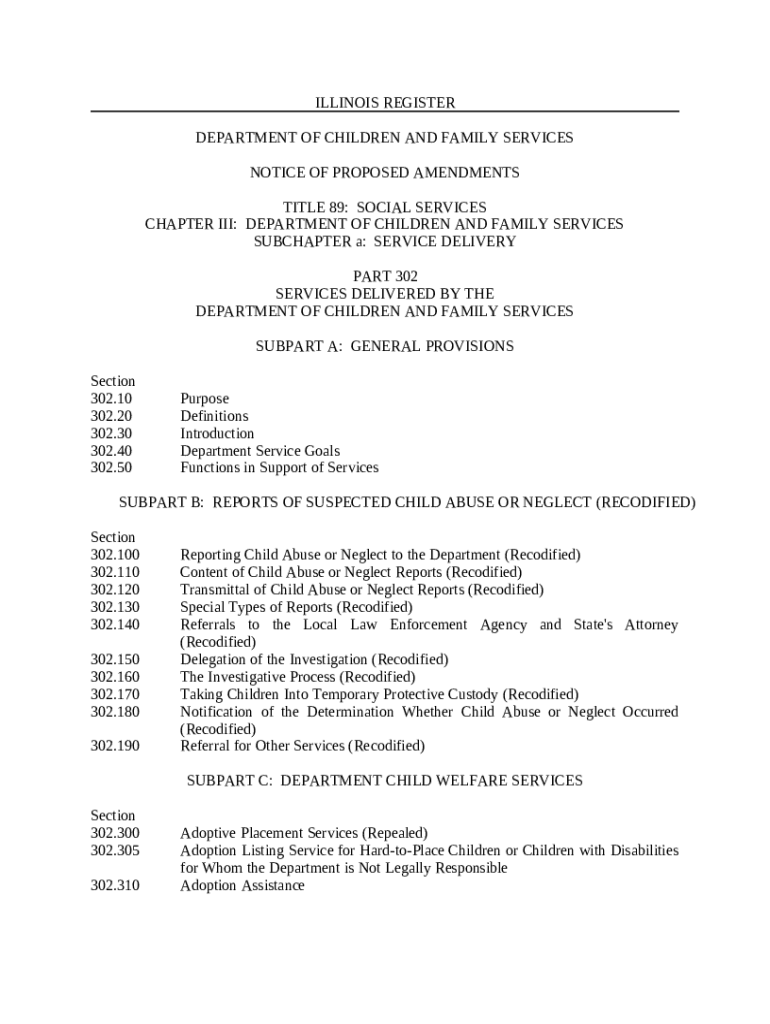 ILLINOIS REGISTER

DEPARTMENT OF CHILDREN AND FAMILY SERVICES

NOTICE OF PROPOSED AMENDMENTS

TITLE 89: SOCIAL SERVICES
CHAPTER III: DEPARTMENT OF CHILDREN AND FAMILY SERVICES
SUBCHAPTER a: SERVICE DELIVERY

PART 302
SERVICES DELIVERED BY THE
DEPARTMENT OF CHILDREN AND FAMILY SERVICES

SUBPART A: GENERAL PROVISIONS

Section
302.10 Purpose
302.20 Definitions
302.30 Introduction
302.40 Department Service Goals
302.50 Functions in Support of Services

SUBPART B: REPORTS OF SUSPECTED CHILD ABUSE OR NEGLECT (RECODIFIED)

Section
302.100 Reporting Child Abuse or Neglect to the Department (Recodified)
302.110 Content of Child Abuse or Neglect Reports (Recodified)
302.120 Transmittal of Child Abuse or Neglect Reports (Recodified)
302.130 Special Types of Reports (Recodified)
302.140 Referrals to the Local Law Enforcement Agency and State's Attorney (Recodified)
302.150 Delegation of the Investigation (Recodified)
302.160 The Investigative Process (Recodified)
302.170 Taking Children Into Temporary Protective Custody (Recodified)
302.180 Notification of the Determination Whether Child Abuse or Neglect Occurred (Recodified)
302.190 Referral for Other Services (Recodified)

SUBPART C: DEPARTMENT CHILD WELFARE SERVICES

Section
302.300 Adoptive Placement Services (Repealed)
302.305 Adoption Listing Service for Hard-to-Place Children or Children with Disabilities for Whom the Department is Not Legally Responsible
302.310 Adoption Assistance